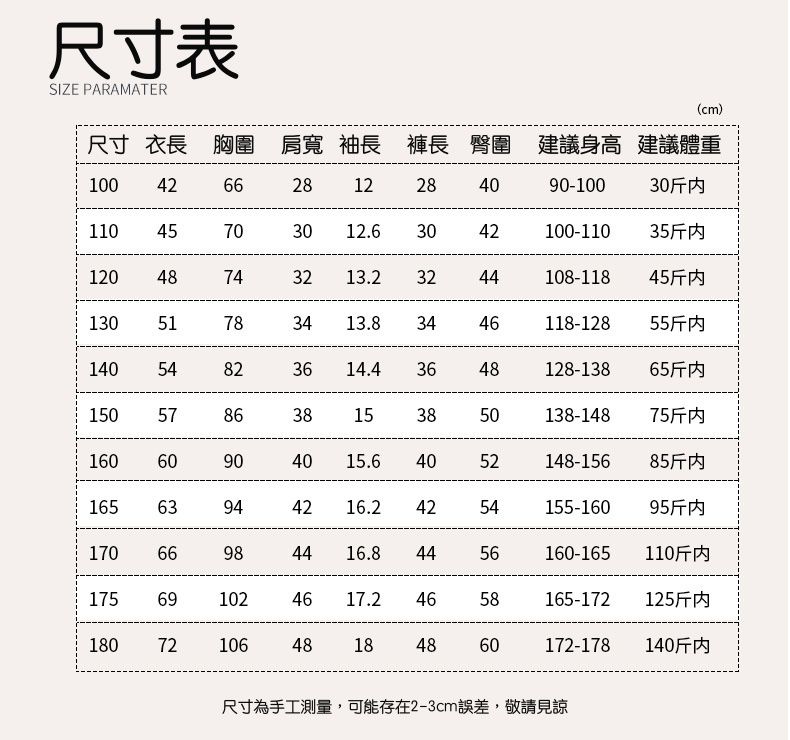 尺寸表
SIZE PARAMATER

(cm)

| 尺寸 | 衣長 | 胸圍 | 肩寬 | 袖長 | 褲長 | 臀圍 | 建議身高 | 建議體重 |
|---|---|---|---|---|---|---|---|---|
| 100 | 42 | 66 | 28 | 12 | 28 | 40 | 90-100 | 30斤内 |
| 110 | 45 | 70 | 30 | 12.6 | 30 | 42 | 100-110 | 35斤内 |
| 120 | 48 | 74 | 32 | 13.2 | 32 | 44 | 108-118 | 45斤内 |
| 130 | 51 | 78 | 34 | 13.8 | 34 | 46 | 118-128 | 55斤内 |
| 140 | 54 | 82 | 36 | 14.4 | 36 | 48 | 128-138 | 65斤内 |
| 150 | 57 | 86 | 38 | 15 | 38 | 50 | 138-148 | 75斤内 |
| 160 | 60 | 90 | 40 | 15.6 | 40 | 52 | 148-156 | 85斤内 |
| 165 | 63 | 94 | 42 | 16.2 | 42 | 54 | 155-160 | 95斤内 |
| 170 | 66 | 98 | 44 | 16.8 | 44 | 56 | 160-165 | 110斤内 |
| 175 | 69 | 102 | 46 | 17.2 | 46 | 58 | 165-172 | 125斤内 |
| 180 | 72 | 106 | 48 | 18 | 48 | 60 | 172-178 | 140斤内 |

尺寸為手工測量，可能存在2-3cm誤差，敬請見諒